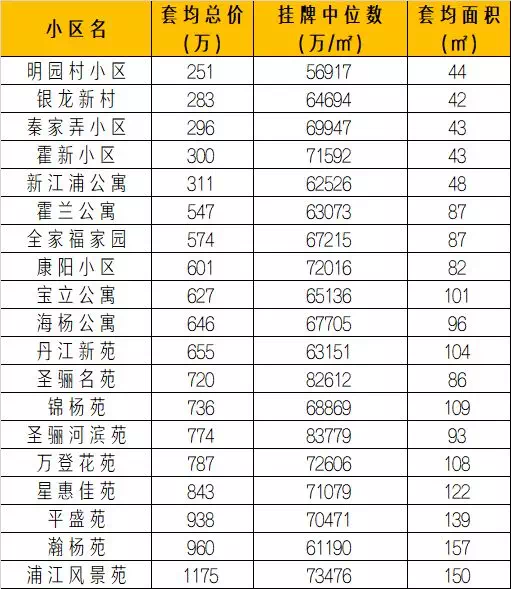 | 小区名 | 套均总价(万) | 挂牌中位数(万/㎡) | 套均面积(㎡) |
|---|---|---|---|
| 明园村小区 | 251 | 56917 | 44 |
| 银龙新村 | 283 | 64694 | 42 |
| 秦家弄小区 | 296 | 69947 | 43 |
| 霍新小区 | 300 | 71592 | 43 |
| 新江浦公寓 | 311 | 62526 | 48 |
| 霍兰公寓 | 547 | 63073 | 87 |
| 全家福家园 | 574 | 67215 | 87 |
| 康阳小区 | 601 | 72016 | 82 |
| 宝立公寓 | 627 | 65136 | 101 |
| 海杨公寓 | 646 | 67705 | 96 |
| 丹江新苑 | 655 | 63151 | 104 |
| 圣骊名苑 | 720 | 82612 | 86 |
| 锦杨苑 | 736 | 68869 | 109 |
| 圣骊河滨苑 | 774 | 83779 | 93 |
| 万登花苑 | 787 | 72606 | 108 |
| 星惠佳苑 | 843 | 71079 | 122 |
| 平盛苑 | 938 | 70471 | 139 |
| 瀚杨苑 | 960 | 61190 | 157 |
| 浦江风景苑 | 1175 | 73476 | 150 |